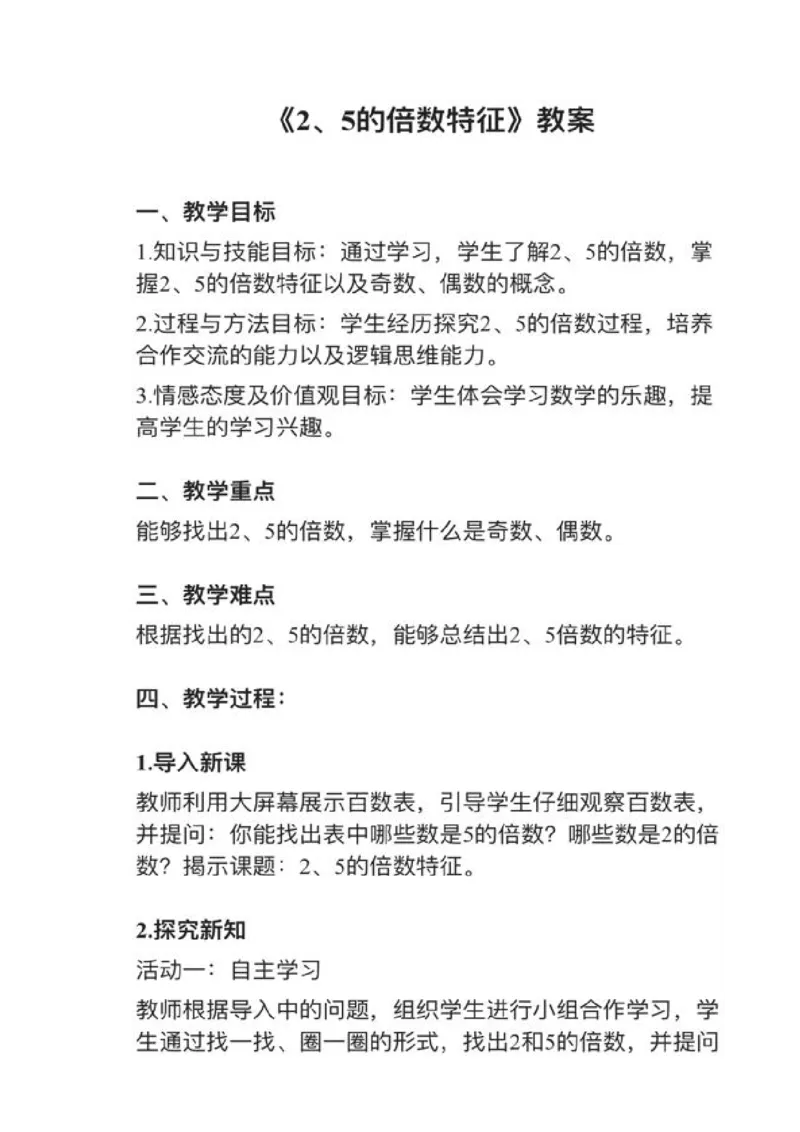 《2、5的倍数特征》教案

一、教学目标

1.知识与技能目标：通过学习，学生了解2、5的倍数，掌握2、5的倍数特征以及奇数、偶数的概念。

2.过程与方法目标：学生经历探究2、5的倍数过程，培养合作交流的能力以及逻辑思维能力。

3.情感态度及价值观目标：学生体会学习数学的乐趣，提高学生的学习兴趣。

二、教学重点

能够找出2、5的倍数，掌握什么是奇数、偶数。

三、教学难点

根据找出的2、5的倍数，能够总结出2、5倍数的特征。

四、教学过程：

1.导入新课

教师利用大屏幕展示百数表，引导学生仔细观察百数表，并提问：你能找出表中哪些数是5的倍数？哪些数是2的倍数？揭示课题：2、5的倍数特征。

2.探究新知

活动一：自主学习

教师根据导入中的问题，组织学生进行小组合作学习，学生通过找一找、圈一圈的形式，找出2和5的倍数，并提问